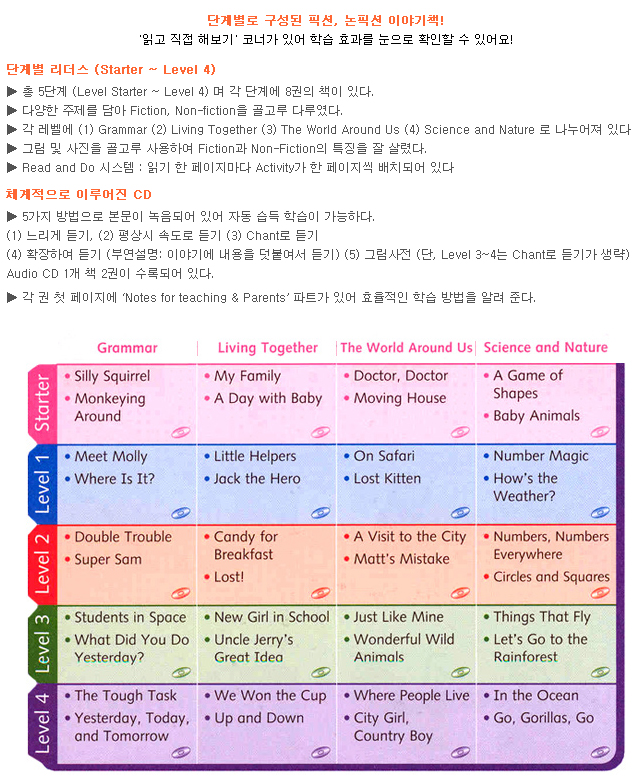 단계별로 구성된 픽션, 논픽션 이야기책!
'읽고 직접 해보기' 코너가 있어 학습 효과를 눈으로 확인할 수 있어요!

단계별 리더스 (Starter ~ Level 4)

▶ 총 5단계 (Level Starter ~ Level 4) 며 각 단계에 8권의 책이 있다.
▶ 다양한 주제를 담아 Fiction, Non-fiction을 골고루 다루었다.
▶ 각 레벨에 (1) Grammar (2) Living Together (3) The World Around Us (4) Science and Nature 로 나누어져 있다
▶ 그림 및 사진을 골고루 사용하여 Fiction과 Non-Fiction의 특징을 잘 살렸다.
▶ Read and Do 시스템 : 읽기 한 페이지마다 Activity가 한 페이지씩 배치되어 있다

체계적으로 이루어진 CD

▶ 5가지 방법으로 본문이 녹음되어 있어 자동 습득 학습이 가능하다.
(1) 느리게 듣기, (2) 평상시 속도로 듣기 (3) Chant로 듣기
(4) 확장하여 듣기 (부연설명: 이야기에 내용을 덧붙여서 듣기) (5) 그림사전 (단, Level 3~4는 Chant로 듣기가 생략)
Audio CD 1개 책 2권이 수록되어 있다.
▶ 각 권 첫 페이지에 'Notes for teaching & Parents' 파트가 있어 효율적인 학습 방법을 알려 준다.

| | Grammar | Living Together | The World Around Us | Science and Nature |
|---|---|---|---|---|
| Starter | • Silly Squirrel • Monkeying Around | • My Family • A Day with Baby | • Doctor, Doctor • Moving House | • A Game of Shapes • Baby Animals |
| Level 1 | • Meet Molly • Where Is It? | • Little Helpers • Jack the Hero | • On Safari • Lost Kitten | • Number Magic • How's the Weather? |
| Level 2 | • Double Trouble • Super Sam | • Candy for Breakfast • Lost! | • A Visit to the City • Matt's Mistake | • Numbers, Numbers Everywhere • Circles and Squares |
| Level 3 | • Students in Space • What Did You Do Yesterday? | • New Girl in School • Uncle Jerry's Great Idea | • Just Like Mine • Wonderful Wild Animals | • Things That Fly • Let's Go to the Rainforest |
| Level 4 | • The Tough Task • Yesterday, Today, and Tomorrow | • We Won the Cup • Up and Down | • Where People Live • City Girl, Country Boy | • In the Ocean • Go, Gorillas, Go |